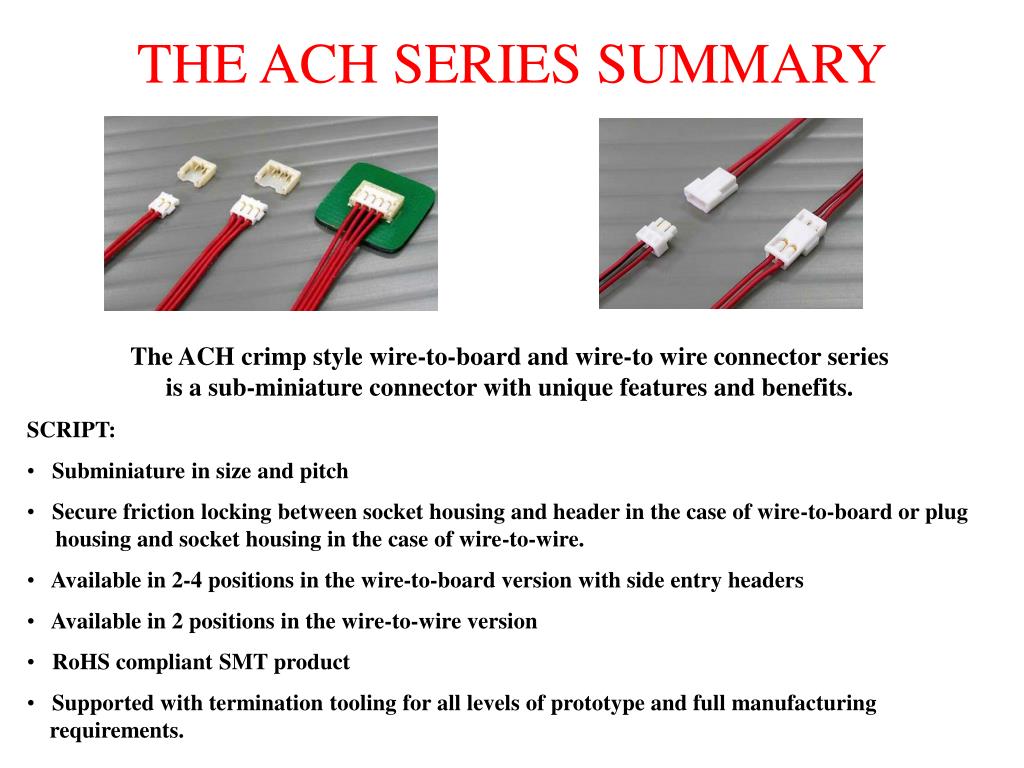 THE ACH SERIES SUMMARY

The ACH crimp style wire-to-board and wire-to wire connector series is a sub-miniature connector with unique features and benefits.

SCRIPT:

• Subminiature in size and pitch

• Secure friction locking between socket housing and header in the case of wire-to-board or plug housing and socket housing in the case of wire-to-wire.

• Available in 2-4 positions in the wire-to-board version with side entry headers

• Available in 2 positions in the wire-to-wire version

• RoHS compliant SMT product

• Supported with termination tooling for all levels of prototype and full manufacturing requirements.